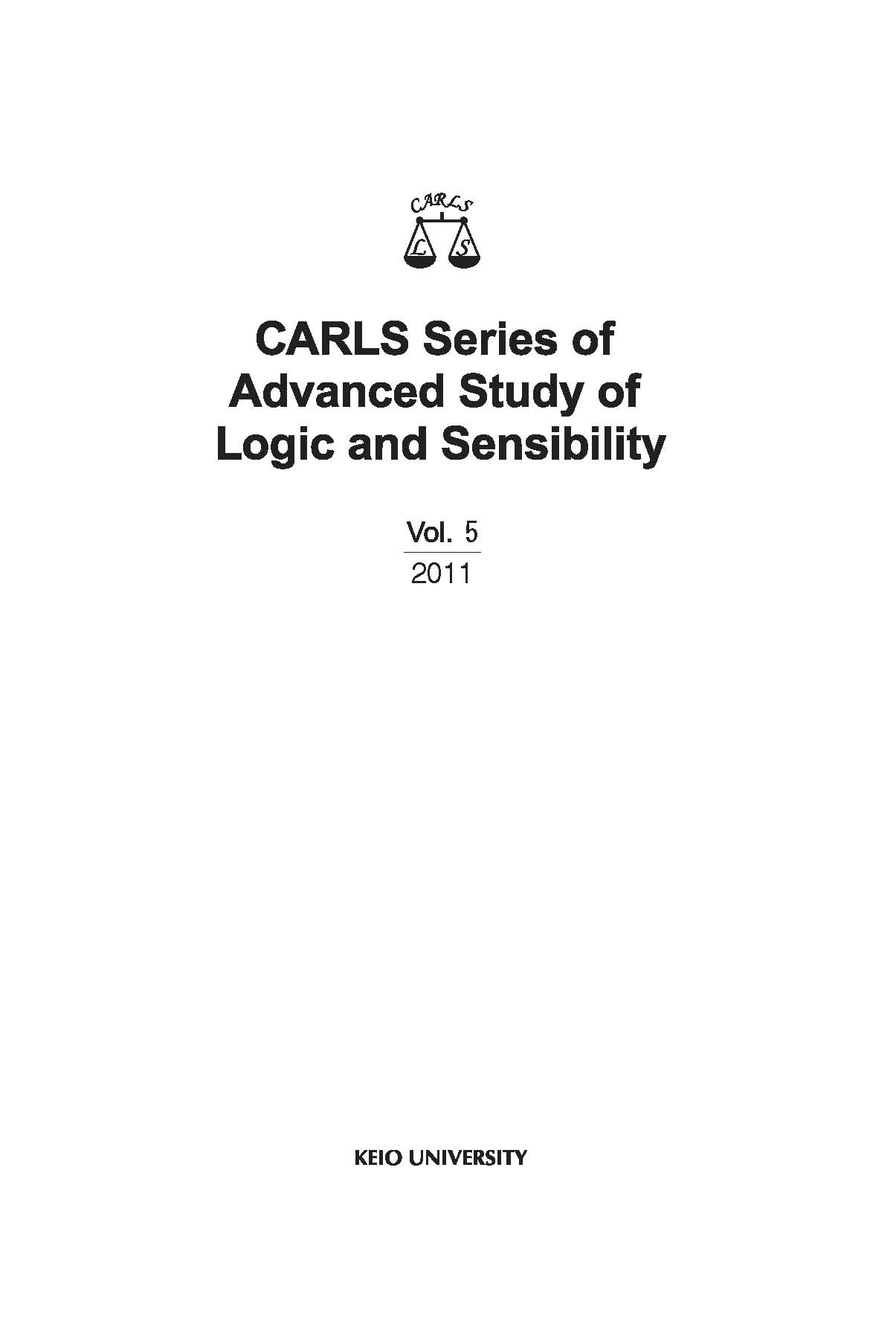 CARLS

L S

CARLS Series of
Advanced Study of
Logic and Sensibility

Vol. 5

2011

KEIO UNIVERSITY